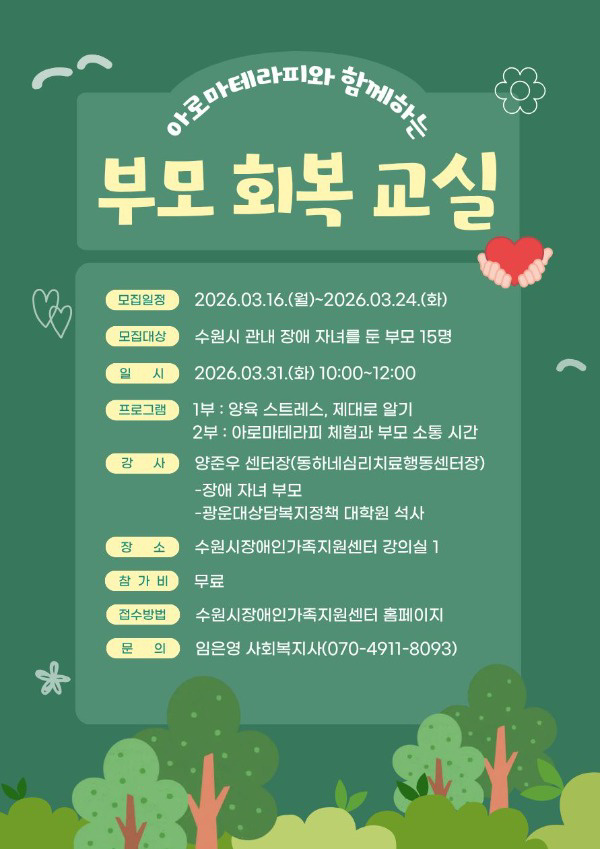 아로마테라피와 함께하는

부모 회복 교실

모집일정
2026.03.16.(월)~2026.03.24.(화)

모집대상
수원시 관내 장애 자녀를 둔 부모 15명

일 시
2026.03.31.(화) 10:00~12:00

프로그램
1부 : 양육 스트레스, 제대로 알기
2부 : 아로마테라피 체험과 부모 소통 시간

강 사
양준우 센터장(동하네심리치료행동센터장)
-장애 자녀 부모
-광운대상담복지정책 대학원 석사

장 소
수원시장애인가족지원센터 강의실 1

참 가 비
무료

접수방법
수원시장애인가족지원센터 홈페이지

문 의
임은영 사회복지사(070-4911-8093)